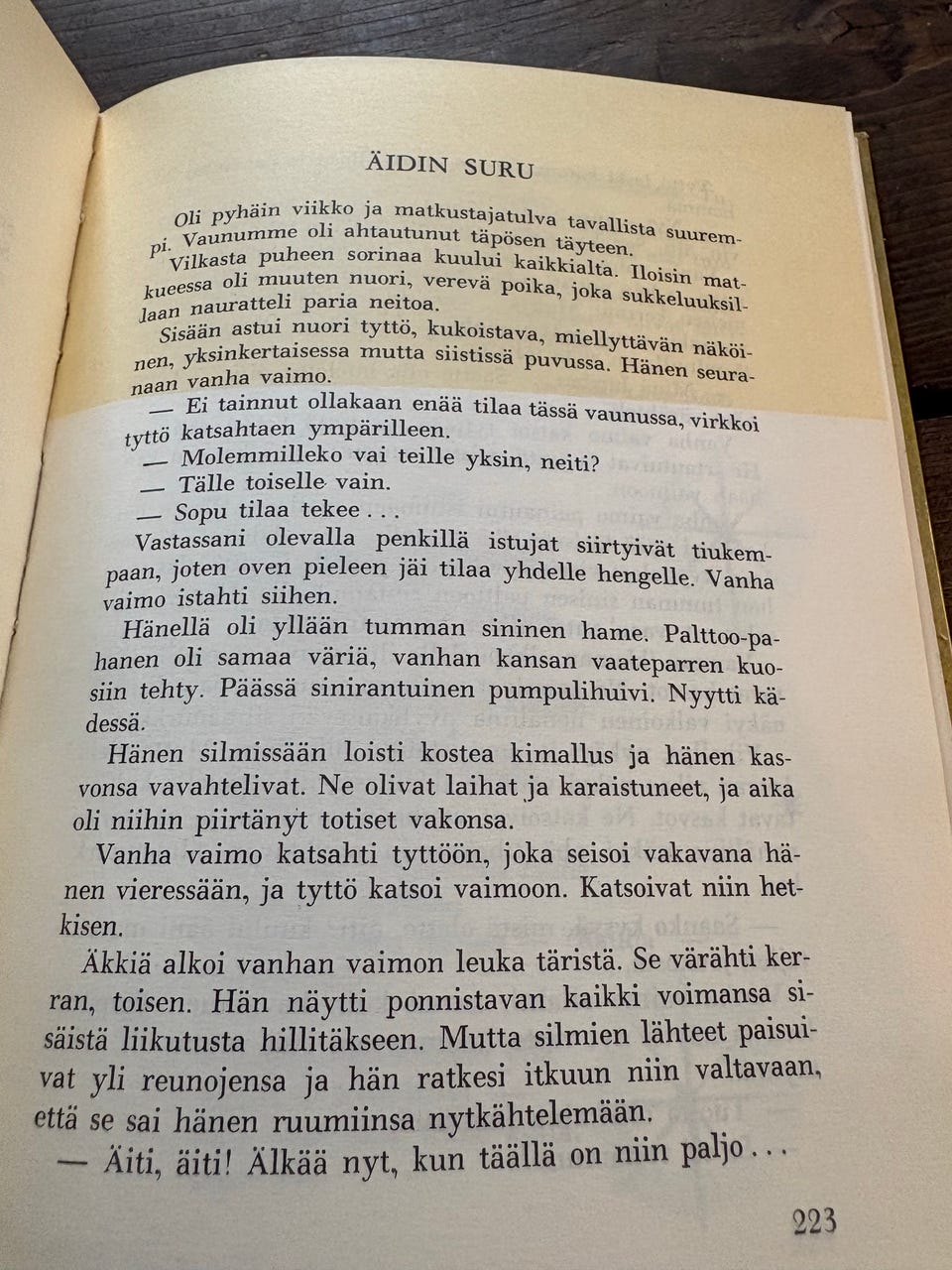 ÄIDIN SURU

Oli pyhäin viikko ja matkustajatulva tavallista suurempi. Vaunumme oli ahtautunut täpösen täyteen.

Vilkasta puheen sorinaa kuului kaikkialta. Iloisin matkueessa oli muuten nuori, verevä poika, joka sukkeluuksillaan nauratteli paria neitoa.

Sisään astui nuori tyttö, kukoistava, miellyttävän näköinen, yksinkertaisessa mutta siistissä puvussa. Hänen seuranaan vanha vaimo.

— Ei tainnut ollakaan enää tilaa tässä vaunussa, virkkoi tyttö katsahtaen ympärilleen.

— Molemmilleko vai teille yksin, neiti?

— Tälle toiselle vain.

— Sopu tilaa tekee . . .

Vastassani olevalla penkillä istujat siirtyivät tiukempaan, joten oven pieleen jäi tilaa yhdelle hengelle. Vanha vaimo istahti siihen.

Hänellä oli yllään tumman sininen hame. Palttoo-pahanen oli samaa väriä, vanhan kansan vaateparren kuosiin tehty. Päässä sinirantuinen pumpulihuivi. Nyytti kädessä.

Hänen silmissään loisti kostea kimallus ja hänen kasvonsa vavahtelivat. Ne olivat laihat ja karaistuneet, ja aika oli niihin piirtänyt totiset vakonsa.

Vanha vaimo katsahti tyttöön, joka seisoi vakavana hänen vieressään, ja tyttö katsoi vaimoon. Katsoivat niin hetkisen.

Äkkiä alkoi vanhan vaimon leuka täristä. Se värähti kerran, toisen. Hän näytti ponnistavan kaikki voimansa sisäistä liikutusta hillitäkseen. Mutta silmien lähteet paisuivat yli reunojensa ja hän ratkesi itkuun niin valtavaan, että se sai hänen ruumiinsa nytkähtelemään.

— Äiti, äiti! Älkää nyt, kun täällä on niin paljo . . .

223